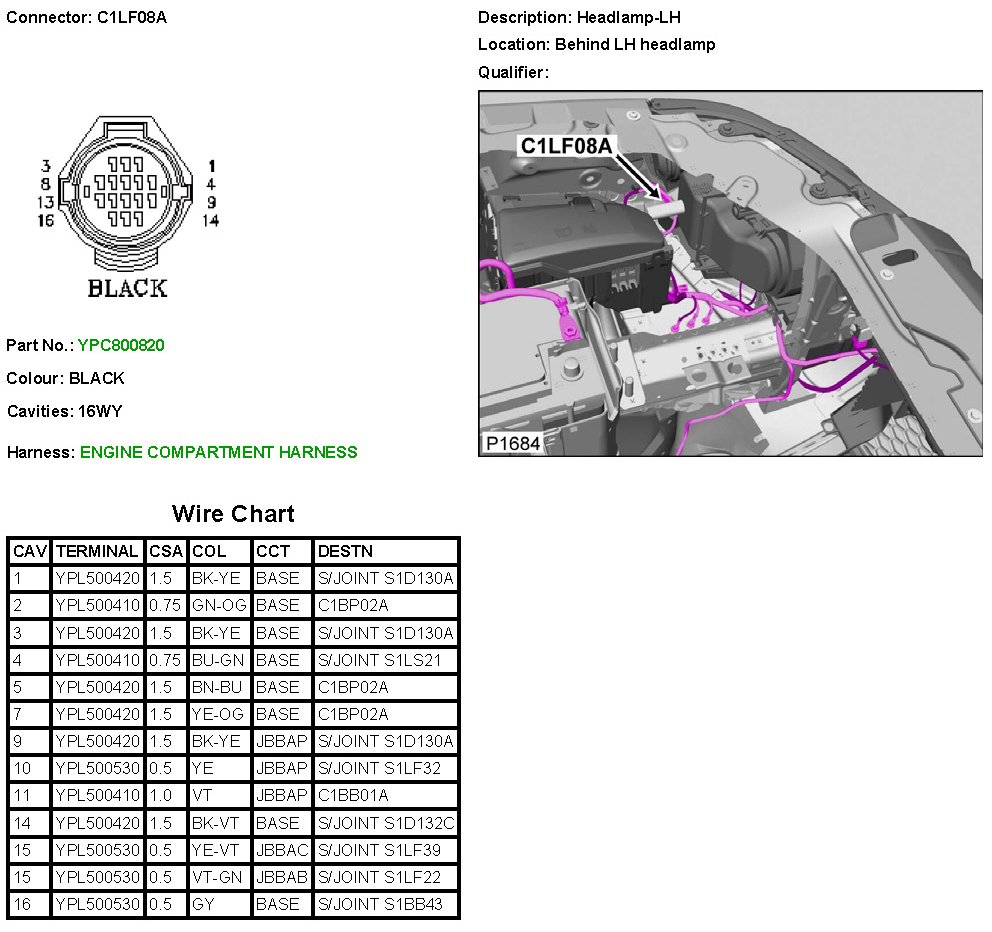 Connector: C1LF08A

3
8
13
16
1
4
9
14
BLACK

Part No.: YPC800820

Colour: BLACK

Cavities: 16WY

Harness: ENGINE COMPARTMENT HARNESS

Description: Headlamp-LH

Location: Behind LH headlamp

Qualifier:

C1LF08A

P1684

Wire Chart

| CAV | TERMINAL | CSA | COL | CCT | DESTN |
|---|---|---|---|---|---|
| 1 | YPL500420 | 1.5 | BK-YE | BASE | S/JOINT S1D130A |
| 2 | YPL500410 | 0.75 | GN-OG | BASE | C1BP02A |
| 3 | YPL500420 | 1.5 | BK-YE | BASE | S/JOINT S1D130A |
| 4 | YPL500410 | 0.75 | BU-GN | BASE | S/JOINT S1LS21 |
| 5 | YPL500420 | 1.5 | BN-BU | BASE | C1BP02A |
| 7 | YPL500420 | 1.5 | YE-OG | BASE | C1BP02A |
| 9 | YPL500420 | 1.5 | BK-YE | JBBAP | S/JOINT S1D130A |
| 10 | YPL500530 | 0.5 | YE | JBBAP | S/JOINT S1LF32 |
| 11 | YPL500410 | 1.0 | VT | JBBAP | C1BB01A |
| 14 | YPL500420 | 1.5 | BK-VT | BASE | S/JOINT S1D132C |
| 15 | YPL500530 | 0.5 | YE-VT | JBBAC | S/JOINT S1LF39 |
| 15 | YPL500530 | 0.5 | VT-GN | JBBAB | S/JOINT S1LF22 |
| 16 | YPL500530 | 0.5 | GY | BASE | S/JOINT S1BB43 |